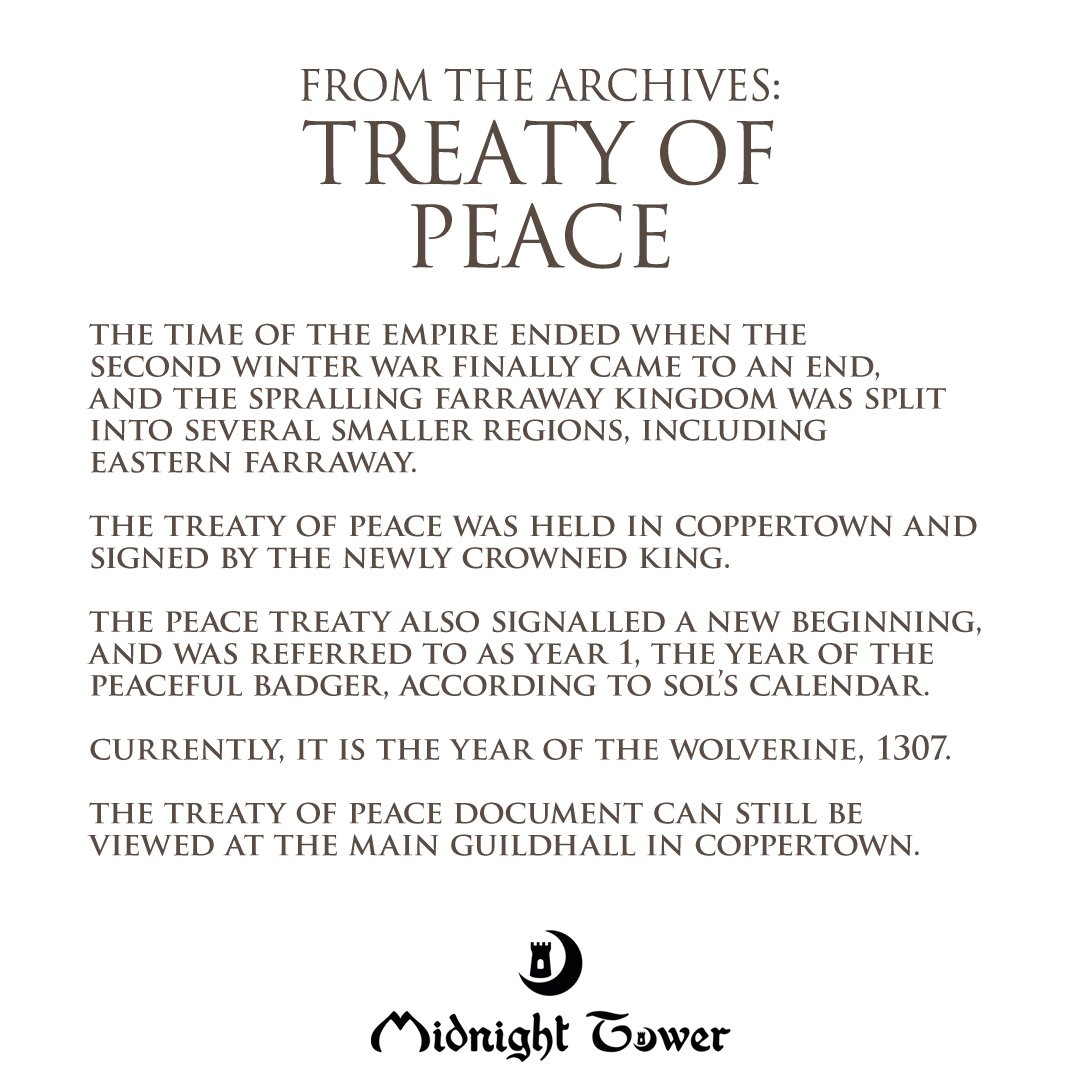 FROM THE ARCHIVES:
TREATY OF PEACE

THE TIME OF THE EMPIRE ENDED WHEN THE SECOND WINTER WAR FINALLY CAME TO AN END, AND THE SPRALLING FARRAWAY KINGDOM WAS SPLIT INTO SEVERAL SMALLER REGIONS, INCLUDING EASTERN FARRAWAY.

THE TREATY OF PEACE WAS HELD IN COPPERTOWN AND SIGNED BY THE NEWLY CROWNED KING.

THE PEACE TREATY ALSO SIGNALLED A NEW BEGINNING, AND WAS REFERRED TO AS YEAR 1, THE YEAR OF THE PEACEFUL BADGER, ACCORDING TO SOL'S CALENDAR.

CURRENTLY, IT IS THE YEAR OF THE WOLVERINE, 1307.

THE TREATY OF PEACE DOCUMENT CAN STILL BE VIEWED AT THE MAIN GUILDHALL IN COPPERTOWN.

Midnight Tower